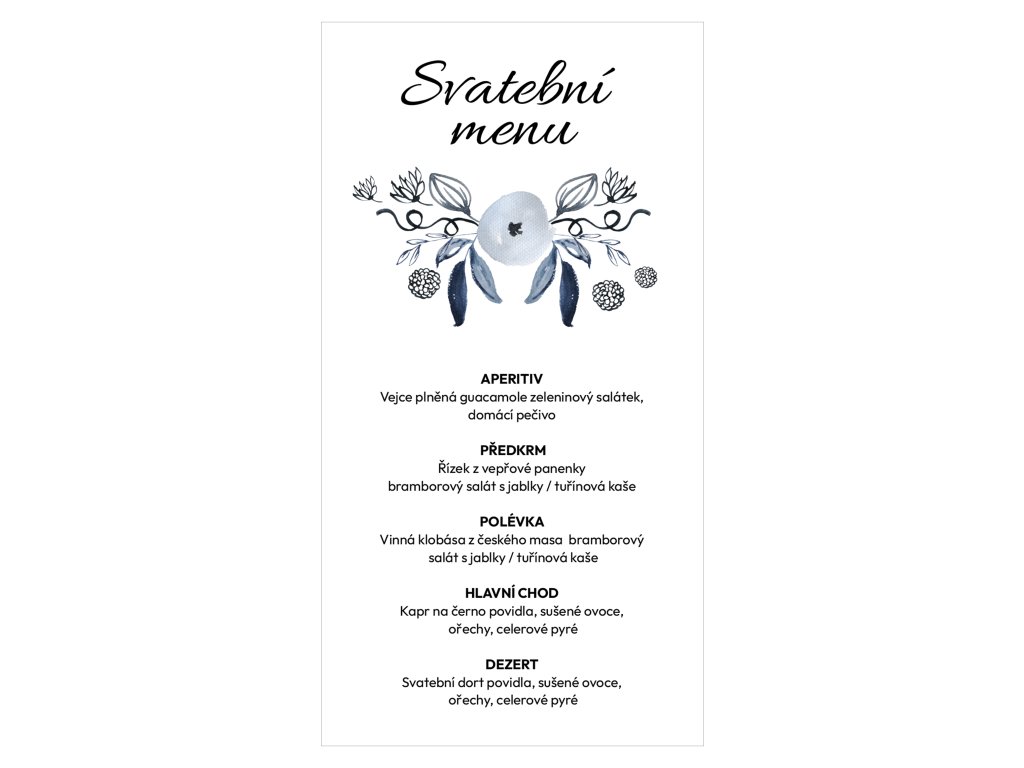 Svatební menu

APERITIV
Vejce plněná guacamole zeleninový salátek, domácí pečivo

PŘEDKRM
Řízek z vepřové panenky bramborový salát s jablky / tuřínová kaše

POLÉVKA
Vinná klobása z českého masa bramborový salát s jablky / tuřínová kaše

HLAVNÍ CHOD
Kapr na černo povidla, sušené ovoce, ořechy, celerové pyré

DEZERT
Svatební dort povidla, sušené ovoce, ořechy, celerové pyré